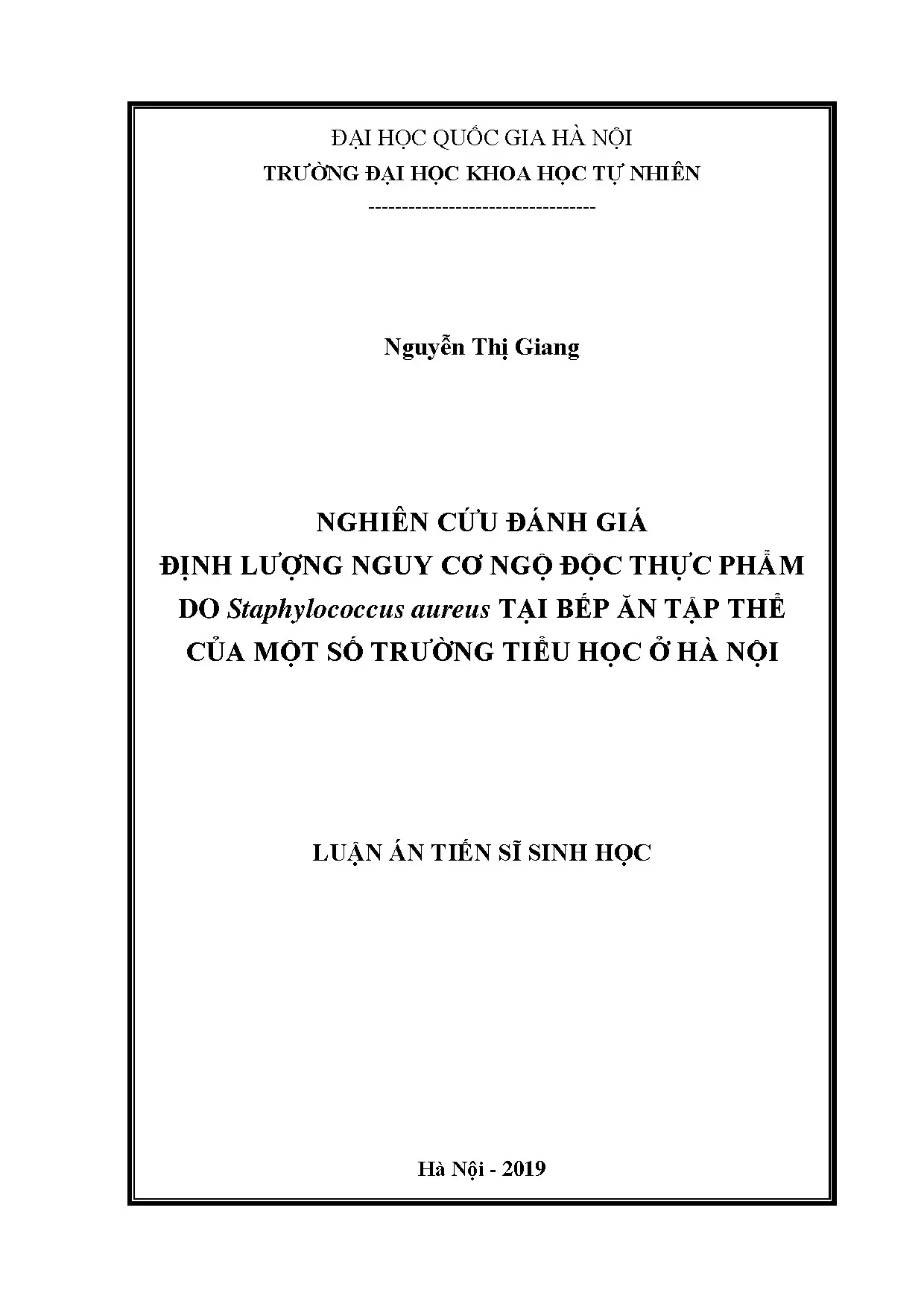 ĐẠI HỌC QUỐC GIA HÀ NỘI
TRƯỜNG ĐẠI HỌC KHOA HỌC TỰ NHIÊN
---------------------------------

Nguyễn Thị Giang

NGHIÊN CỨU ĐÁNH GIÁ
ĐỊNH LƯỢNG NGUY CƠ NGỘ ĐỘC THỰC PHẨM
DO Staphylococcus aureus TẠI BẾP ĂN TẬP THỂ
CỦA MỘT SỐ TRƯỜNG TIỂU HỌC Ở HÀ NỘI

LUẬN ÁN TIẾN SĨ SINH HỌC

Hà Nội - 2019